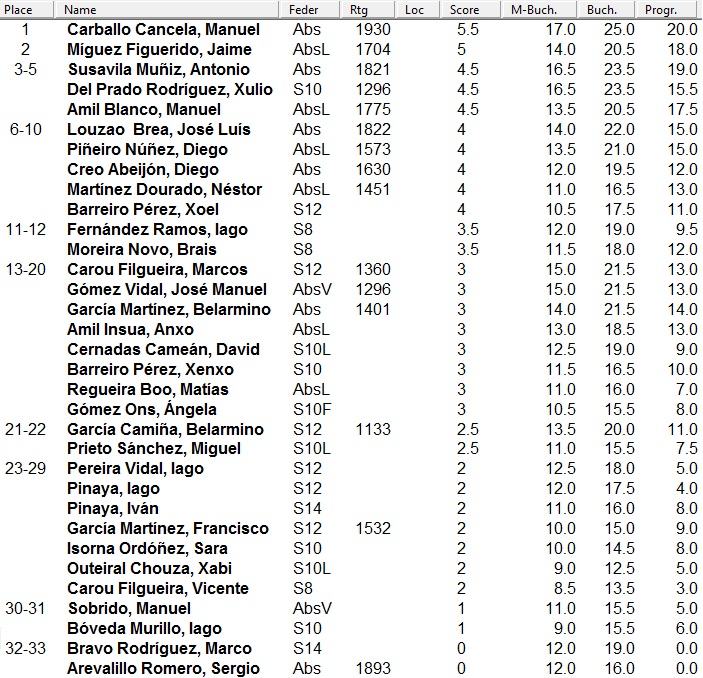 | Place | Name | Feder | Rtg | Loc | Score | M-Buch. | Buch. | Progr. |
|---|---|---|---|---|---|---|---|---|
| 1 | Carballo Cancela, Manuel | Abs | 1930 | | 5.5 | 17.0 | 25.0 | 20.0 |
| 2 | Míguez Figuerido, Jaime | AbsL | 1704 | | 5 | 14.0 | 20.5 | 18.0 |
| 3-5 | Susavila Muñiz, Antonio | Abs | 1821 | | 4.5 | 16.5 | 23.5 | 19.0 |
| | Del Prado Rodríguez, Xulio | S10 | 1296 | | 4.5 | 16.5 | 23.5 | 15.5 |
| | Amil Blanco, Manuel | AbsL | 1775 | | 4.5 | 13.5 | 20.5 | 17.5 |
| 6-10 | Louzao Brea, José Luís | Abs | 1822 | | 4 | 14.0 | 22.0 | 15.0 |
| | Piñeiro Núñez, Diego | AbsL | 1573 | | 4 | 13.5 | 21.0 | 15.0 |
| | Creo Abeijón, Diego | Abs | 1630 | | 4 | 12.0 | 19.5 | 12.0 |
| | Martínez Dourado, Néstor | AbsL | 1451 | | 4 | 11.0 | 16.5 | 13.0 |
| | Barreiro Pérez, Xoel | S12 | | | 4 | 10.5 | 17.5 | 11.0 |
| 11-12 | Fernández Ramos, Iago | S8 | | | 3.5 | 12.0 | 19.0 | 9.5 |
| | Moreira Novo, Brais | S8 | | | 3.5 | 11.5 | 18.0 | 12.0 |
| 13-20 | Carou Filgueira, Marcos | S12 | 1360 | | 3 | 15.0 | 21.5 | 13.0 |
| | Gómez Vidal, José Manuel | AbsV | 1296 | | 3 | 15.0 | 21.5 | 13.0 |
| | García Martínez, Belarmino | Abs | 1401 | | 3 | 14.0 | 21.5 | 14.0 |
| | Amil Insua, Anxo | AbsL | | | 3 | 13.0 | 18.5 | 13.0 |
| | Cernadas Cameán, David | S10L | | | 3 | 12.5 | 19.0 | 9.0 |
| | Barreiro Pérez, Xenxo | S10 | | | 3 | 11.5 | 16.5 | 10.0 |
| | Regueira Boo, Matías | AbsL | | | 3 | 11.0 | 16.0 | 7.0 |
| | Gómez Ons, Ángela | S10F | | | 3 | 10.5 | 15.5 | 8.0 |
| 21-22 | García Camiña, Belarmino | S12 | 1133 | | 2.5 | 13.5 | 20.0 | 11.0 |
| | Prieto Sánchez, Miguel | S10L | | | 2.5 | 11.0 | 15.5 | 7.5 |
| 23-29 | Pereira Vidal, Iago | S12 | | | 2 | 12.5 | 18.0 | 5.0 |
| | Pinaya, Iago | S12 | | | 2 | 12.0 | 17.5 | 4.0 |
| | Pinaya, Iván | S14 | | | 2 | 11.0 | 16.0 | 8.0 |
| | García Martínez, Francisco | S12 | 1532 | | 2 | 10.0 | 15.0 | 9.0 |
| | Isorna Ordóñez, Sara | S10 | | | 2 | 10.0 | 14.5 | 8.0 |
| | Outeiral Chouza, Xabi | S10L | | | 2 | 9.0 | 12.5 | 5.0 |
| | Carou Filgueira, Vicente | S8 | | | 2 | 8.5 | 13.5 | 3.0 |
| 30-31 | Sobrido, Manuel | AbsV | | | 1 | 11.0 | 15.5 | 5.0 |
| | Bóveda Murillo, Iago | S10 | | | 1 | 9.0 | 15.5 | 6.0 |
| 32-33 | Bravo Rodríguez, Marco | S14 | | | 0 | 12.0 | 19.0 | 0.0 |
| | Arevalillo Romero, Sergio | Abs | 1893 | | 0 | 12.0 | 16.0 | 0.0 |